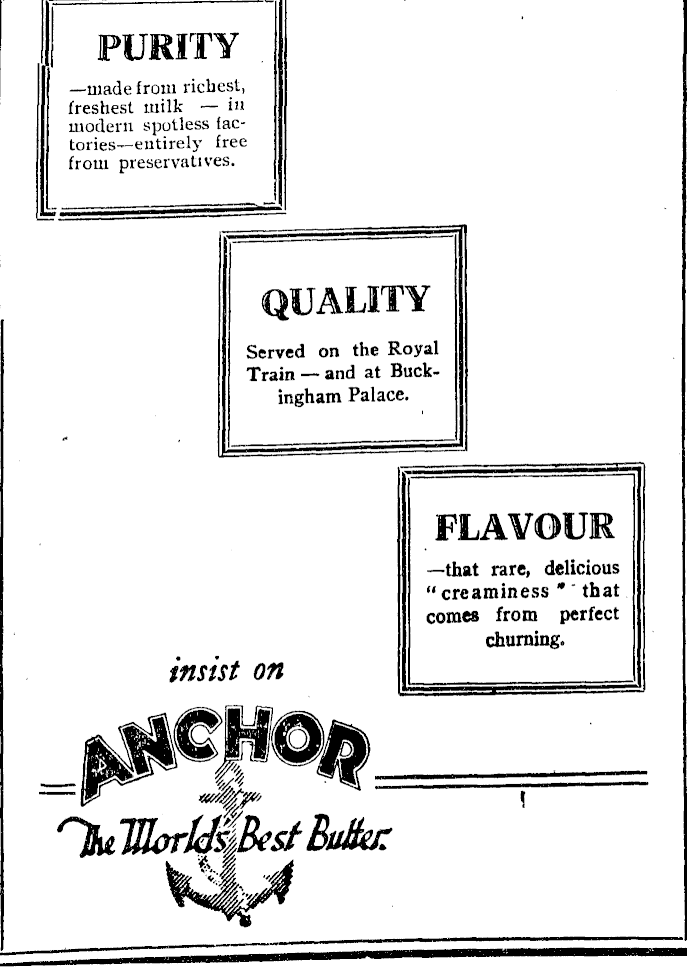 PURITY

—made from richest, freshest milk — in modern spotless factories—entirely free from preservatives.

QUALITY

Served on the Royal Train — and at Buckingham Palace.

FLAVOUR

—that rare, delicious "creaminess" that comes from perfect churning.

insist on

ANCHOR

The World's Best Butter.